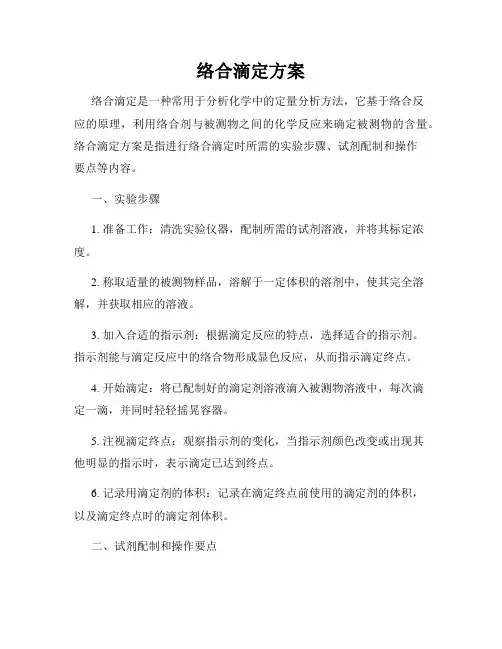 络合滴定方案

络合滴定是一种常用于分析化学中的定量分析方法，它基于络合反应的原理，利用络合剂与被测物之间的化学反应来确定被测物的含量。络合滴定方案是指进行络合滴定时所需的实验步骤、试剂配制和操作要点等内容。

一、实验步骤

1. 准备工作：清洗实验仪器，配制所需的试剂溶液，并将其标定浓度。

2. 称取适量的被测物样品，溶解于一定体积的溶剂中，使其完全溶解，并获取相应的溶液。

3. 加入合适的指示剂：根据滴定反应的特点，选择适合的指示剂。指示剂能与滴定反应中的络合物形成显色反应，从而指示滴定终点。

4. 开始滴定：将已配制好的滴定剂溶液滴入被测物溶液中，每次滴定一滴，并同时轻轻摇晃容器。

5. 注视滴定终点：观察指示剂的变化，当指示剂颜色改变或出现其他明显的指示时，表示滴定已达到终点。

6. 记录用滴定剂的体积：记录在滴定终点前使用的滴定剂的体积，以及滴定终点时的滴定剂体积。

二、试剂配制和操作要点